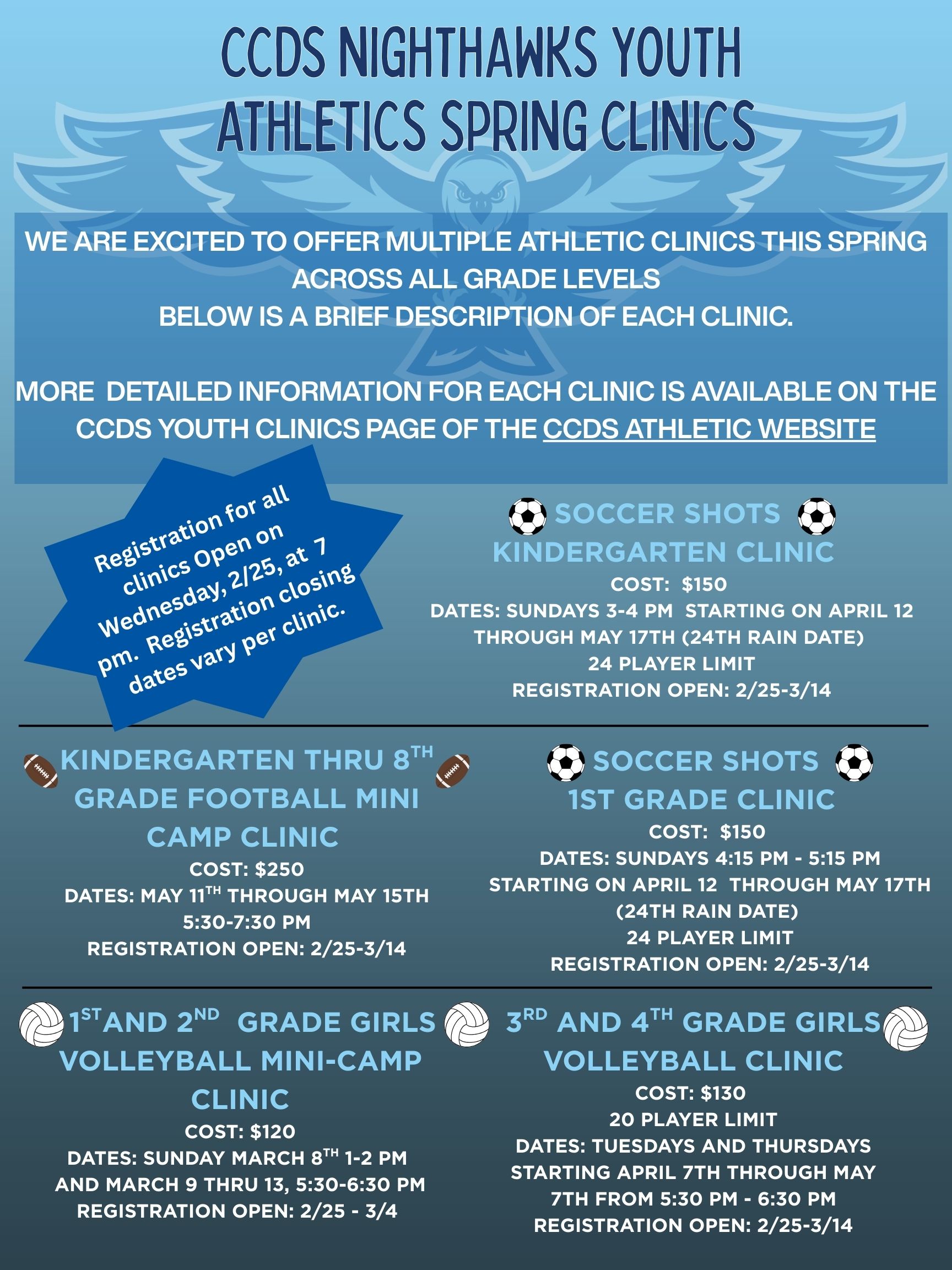 CCDS NIGHTHAWKS YOUTH ATHLETICS SPRING CLINICS

WE ARE EXCITED TO OFFER MULTIPLE ATHLETIC CLINICS THIS SPRING ACROSS ALL GRADE LEVELS
BELOW IS A BRIEF DESCRIPTION OF EACH CLINIC.

MORE DETAILED INFORMATION FOR EACH CLINIC IS AVAILABLE ON THE CCDS YOUTH CLINICS PAGE OF THE CCDS ATHLETIC WEBSITE

Registration for all clinics Open on Wednesday, 2/25, at 7 pm. Registration closing dates vary per clinic.

SOCCER SHOTS
KINDERGARTEN CLINIC
COST: $150
DATES: SUNDAYS 3-4 PM STARTING ON APRIL 12 THROUGH MAY 17TH (24TH RAIN DATE)
24 PLAYER LIMIT
REGISTRATION OPEN: 2/25-3/14

KINDERGARTEN THRU 8$^{TH}$ GRADE FOOTBALL MINI CAMP CLINIC
COST: $250
DATES: MAY 11$^{TH}$ THROUGH MAY 15TH
5:30-7:30 PM
REGISTRATION OPEN: 2/25-3/14

SOCCER SHOTS
1ST GRADE CLINIC
COST: $150
DATES: SUNDAYS 4:15 PM - 5:15 PM
STARTING ON APRIL 12 THROUGH MAY 17TH (24TH RAIN DATE)
24 PLAYER LIMIT
REGISTRATION OPEN: 2/25-3/14

1$^{ST}$ AND 2$^{ND}$ GRADE GIRLS VOLLEYBALL MINI-CAMP CLINIC
COST: $120
DATES: SUNDAY MARCH 8$^{TH}$ 1-2 PM AND MARCH 9 THRU 13, 5:30-6:30 PM
REGISTRATION OPEN: 2/25 - 3/4

3$^{RD}$ AND 4$^{TH}$ GRADE GIRLS VOLLEYBALL CLINIC
COST: $130
20 PLAYER LIMIT
DATES: TUESDAYS AND THURSDAYS STARTING APRIL 7TH THROUGH MAY 7TH FROM 5:30 PM - 6:30 PM
REGISTRATION OPEN: 2/25-3/14